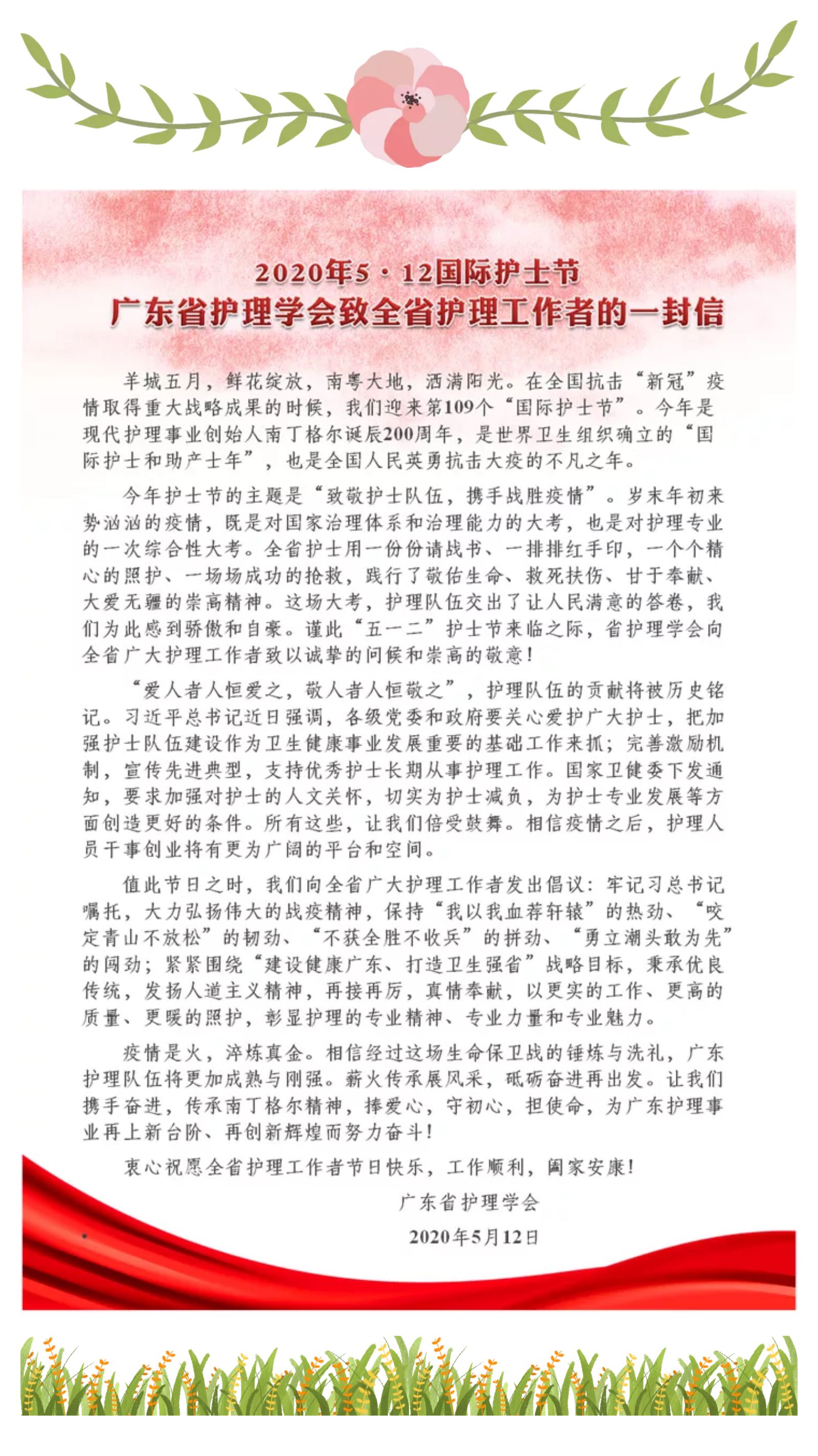 2020年5·12国际护士节
广东省护理学会致全省护理工作者的一封信

羊城五月，鲜花绽放，南粤大地，洒满阳光。在全国抗击“新冠”疫情取得重大战略成果的时候，我们迎来第109个“国际护士节”。今年是现代护理事业创始人南丁格尔诞辰200周年，是世界卫生组织确立的“国际护士和助产士年”，也是全国人民英勇抗击大疫的不凡之年。

今年护士节的主题是“致敬护士队伍，携手战胜疫情”。岁末年初来势汹汹的疫情，既是对国家治理体系和治理能力的大考，也是对护理专业的一次综合性大考。全省护士用一份份请战书、一排排红手印，一个个精心的照护、一场场成功的抢救，践行了敬佑生命、救死扶伤、甘于奉献、大爱无疆的崇高精神。这场大考，护理队伍交出了让人民满意的答卷，我们为此感到骄傲和自豪。谨此“五一二”护士节来临之际，省护理学会向全省广大护理工作者致以诚挚的问候和崇高的敬意！

“爱人者人恒爱之，敬人者人恒敬之”，护理队伍的贡献将被历史铭记。习近平总书记近日强调，各级党委和政府要关心爱护广大护士，把加强护士队伍建设作为卫生健康事业发展重要的基础工作来抓；完善激励机制，宣传先进典型，支持优秀护士长期从事护理工作。国家卫健委下发通知，要求加强对护士的人文关怀，切实为护士减负，为护士专业发展等方面创造更好的条件。所有这些，让我们倍受鼓舞。相信疫情之后，护理人员干事创业将有更为广阔的平台和空间。

值此节日之时，我们向全省广大护理工作者发出倡议：牢记习总书记嘱托，大力弘扬伟大的战疫精神，保持“我以我血荐轩辕”的热劲、“咬定青山不放松”的韧劲、“不获全胜不收兵”的拼劲、“勇立潮头敢为先”的闯劲；紧紧围绕“建设健康广东、打造卫生强省”战略目标，秉承优良传统，发扬人道主义精神，再接再厉，真情奉献，以更实的工作、更高的质量、更暖的照护，彰显护理的专业精神、专业力量和专业魅力。

疫情是火，淬炼真金。相信经过这场生命保卫战的锤炼与洗礼，广东护理队伍将更加成熟与刚强。薪火传承展风采，砥砺奋进再出发。让我们携手奋进，传承南丁格尔精神，捧爱心，守初心，担使命，为广东护理事业再上新台阶、再创新辉煌而努力奋斗！

衷心祝愿全省护理工作者节日快乐，工作顺利，阖家安康！

广东省护理学会
2020年5月12日